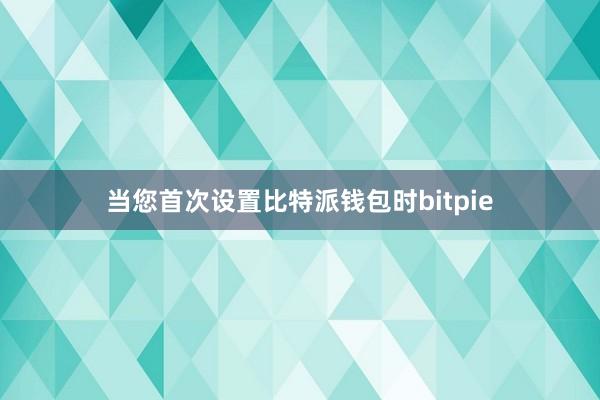 当您首次设置比特派钱包时bitpie